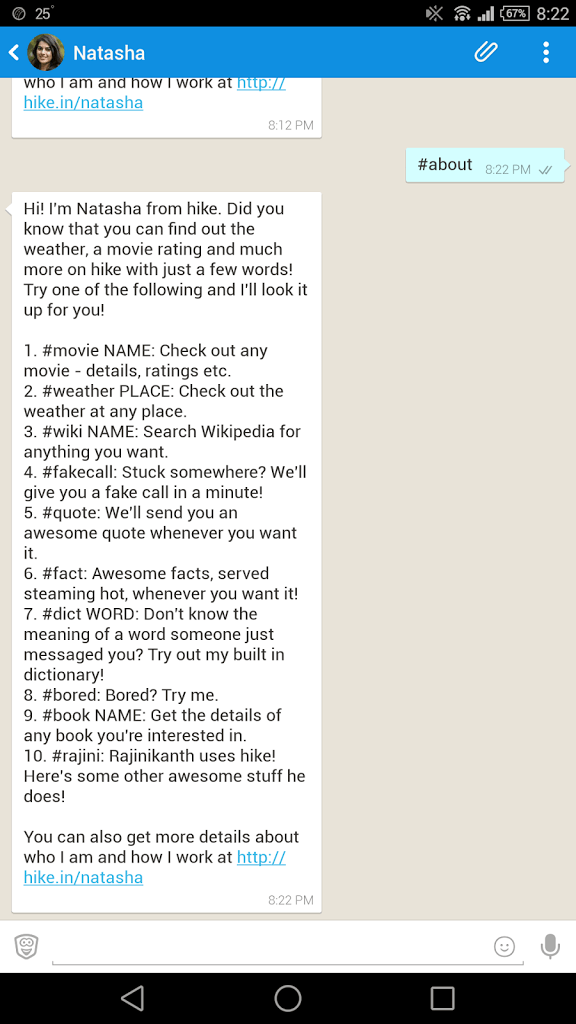 25° 67% 8:22

Natasha

who I am and how I work at http://hike.in/natasha

8:12 PM

#about 8:22 PM

Hi! I'm Natasha from hike. Did you know that you can find out the weather, a movie rating and much more on hike with just a few words! Try one of the following and I'll look it up for you!

1. #movie NAME: Check out any movie - details, ratings etc.
2. #weather PLACE: Check out the weather at any place.
3. #wiki NAME: Search Wikipedia for anything you want.
4. #fakecall: Stuck somewhere? We'll give you a fake call in a minute!
5. #quote: We'll send you an awesome quote whenever you want it.
6. #fact: Awesome facts, served steaming hot, whenever you want it!
7. #dict WORD: Don't know the meaning of a word someone just messaged you? Try out my built in dictionary!
8. #bored: Bored? Try me.
9. #book NAME: Get the details of any book you're interested in.
10. #rajini: Rajinikanth uses hike! Here's some other awesome stuff he does!

You can also get more details about who I am and how I work at http://hike.in/natasha

8:22 PM